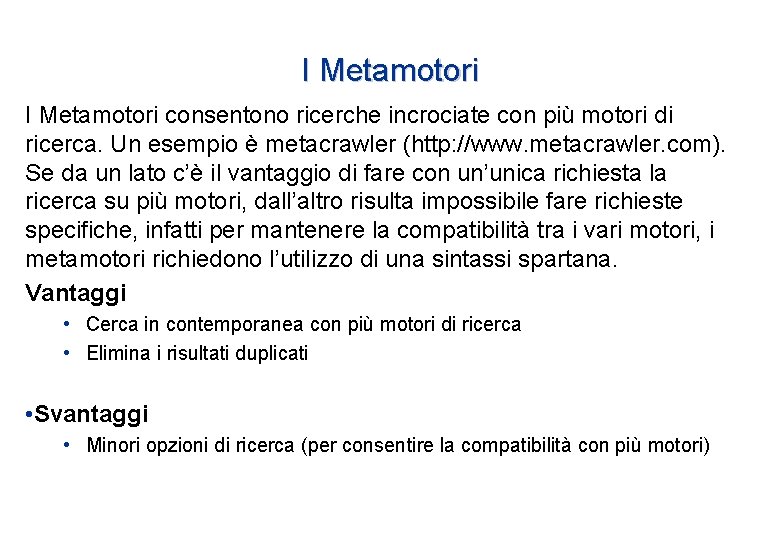 I Metamotori

I Metamotori consentono ricerche incrociate con più motori di ricerca. Un esempio è metacrawler (http://www.metacrawler.com). Se da un lato c'è il vantaggio di fare con un'unica richiesta la ricerca su più motori, dall'altro risulta impossibile fare richieste specifiche, infatti per mantenere la compatibilità tra i vari motori, i metamotori richiedono l'utilizzo di una sintassi spartana.

Vantaggi

• Cerca in contemporanea con più motori di ricerca
• Elimina i risultati duplicati

• Svantaggi

• Minori opzioni di ricerca (per consentire la compatibilità con più motori)